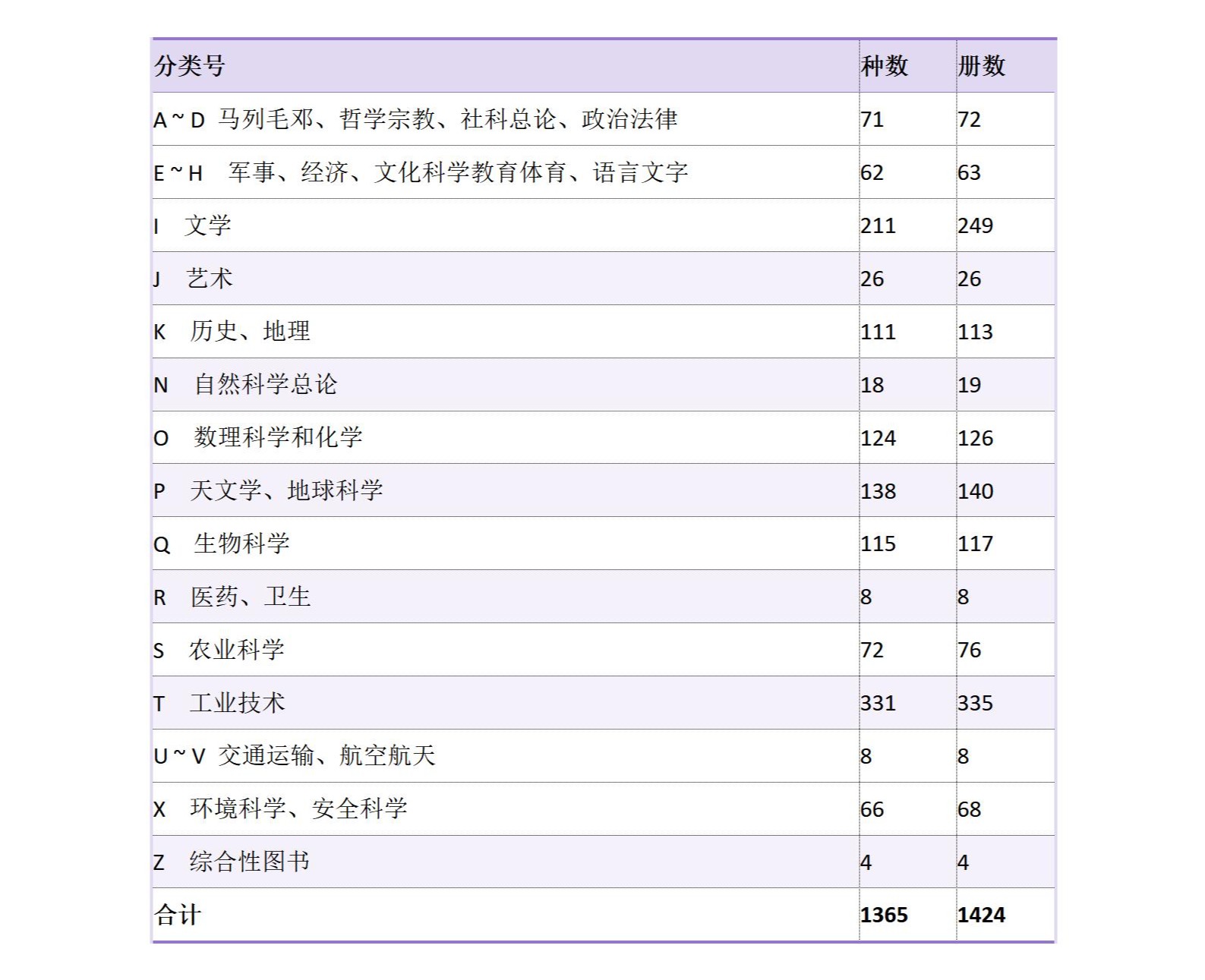 | 分类号 | 种数 | 册数 |
|---|---|---|
| A ~ D 马列毛邓、哲学宗教、社科总论、政治法律 | 71 | 72 |
| E ~ H 军事、经济、文化科学教育体育、语言文字 | 62 | 63 |
| I 文学 | 211 | 249 |
| J 艺术 | 26 | 26 |
| K 历史、地理 | 111 | 113 |
| N 自然科学总论 | 18 | 19 |
| O 数理科学和化学 | 124 | 126 |
| P 天文学、地球科学 | 138 | 140 |
| Q 生物科学 | 115 | 117 |
| R 医药、卫生 | 8 | 8 |
| S 农业科学 | 72 | 76 |
| T 工业技术 | 331 | 335 |
| U ~ V 交通运输、航空航天 | 8 | 8 |
| X 环境科学、安全科学 | 66 | 68 |
| Z 综合性图书 | 4 | 4 |
| 合计 | 1365 | 1424 |